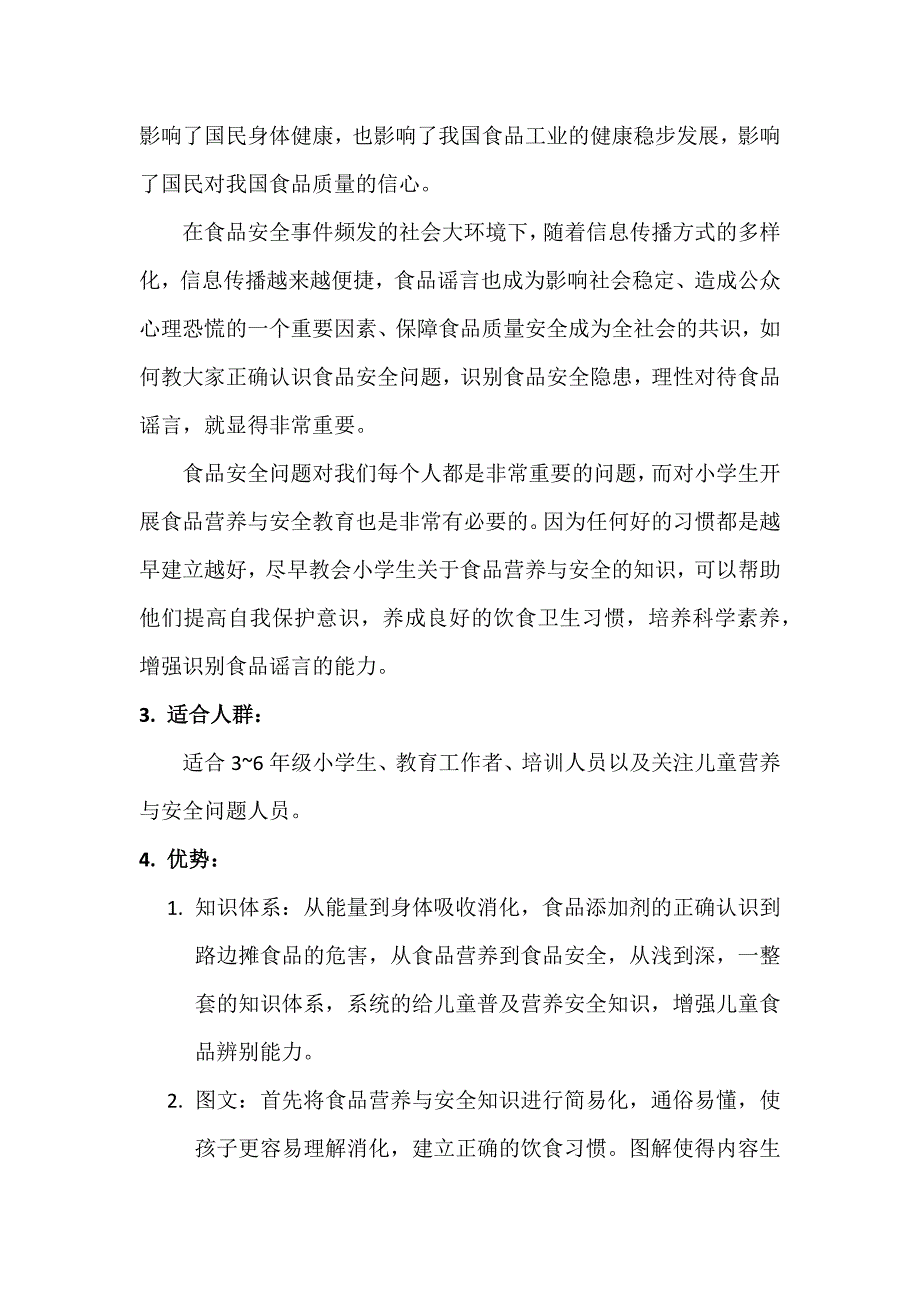 影响了国民身体健康，也影响了我国食品工业的健康稳步发展，影响了国民对我国食品质量的信心。

在食品安全事件频发的社会大环境下，随着信息传播方式的多样化，信息传播越来越便捷，食品谣言也成为影响社会稳定、造成公众心理恐慌的一个重要因素、保障食品质量安全成为全社会的共识，如何教大家正确认识食品安全问题，识别食品安全隐患，理性对待食品谣言，就显得非常重要。

食品安全问题对我们每个人都是非常重要的问题，而对小学生开展食品营养与安全教育也是非常有必要的。因为任何好的习惯都是越早建立越好，尽早教会小学生关于食品营养与安全的知识，可以帮助他们提高自我保护意识，养成良好的饮食卫生习惯，培养科学素养，增强识别食品谣言的能力。

3. 适合人群：

适合 3~6 年级小学生、教育工作者、培训人员以及关注儿童营养与安全问题人员。

4. 优势：

1. 知识体系：从能量到身体吸收消化，食品添加剂的正确认识到路边摊食品的危害，从食品营养到食品安全，从浅到深，一整套的知识体系，系统的给儿童普及营养安全知识，增强儿童食品辨别能力。

2. 图文：首先将食品营养与安全知识进行简易化，通俗易懂，使孩子更容易理解消化，建立正确的饮食习惯。图解使得内容生